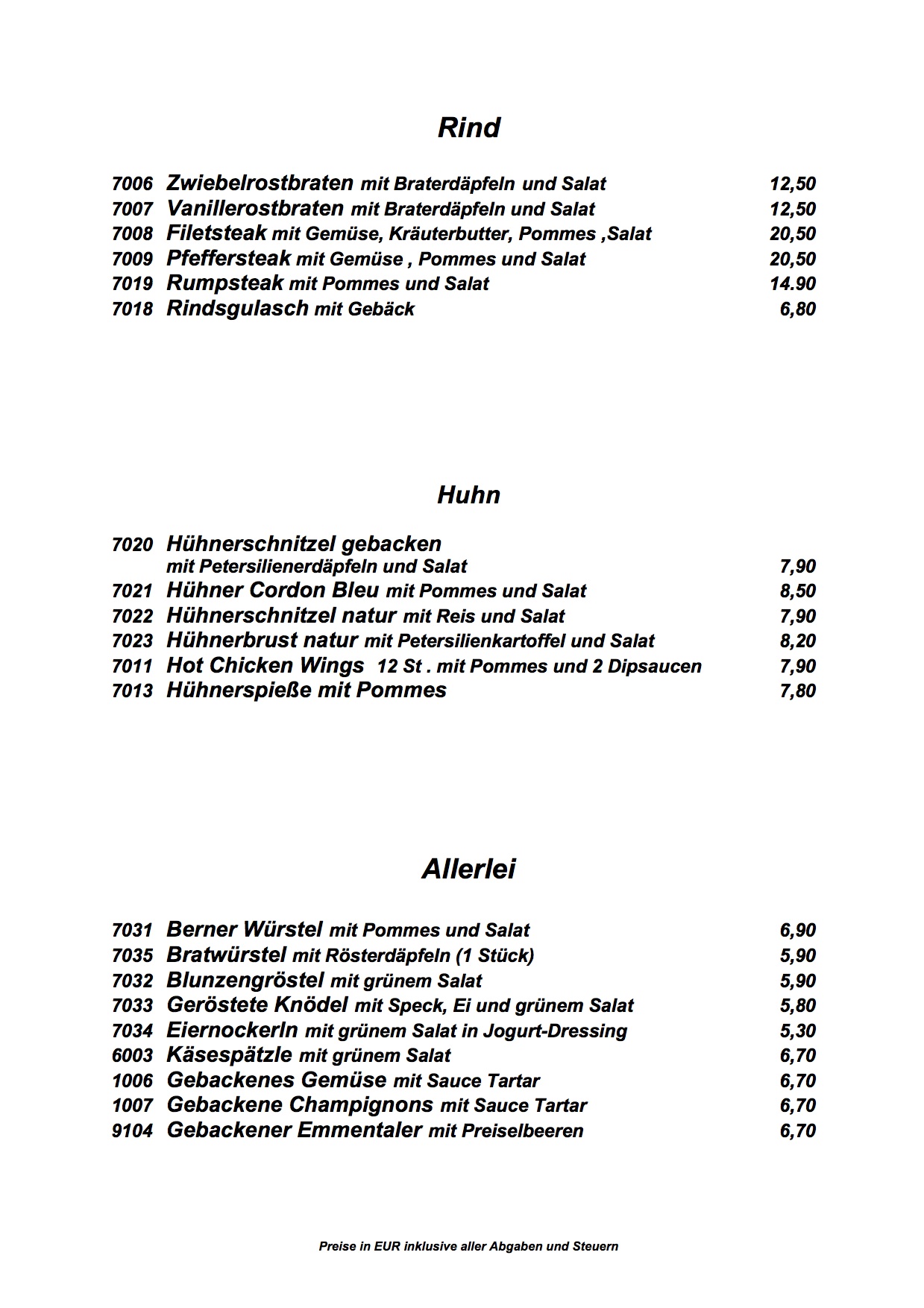 Rind

7006 Zwiebelrostbraten mit Braterdäpfeln und Salat 12,50
7007 Vanillerostbraten mit Braterdäpfeln und Salat 12,50
7008 Filetsteak mit Gemüse, Kräuterbutter, Pommes ,Salat 20,50
7009 Pfeffersteak mit Gemüse , Pommes und Salat 20,50
7019 Rumpsteak mit Pommes und Salat 14.90
7018 Rindsgulasch mit Gebäck 6,80

Huhn

7020 Hühnerschnitzel gebacken
mit Petersilienerdäpfeln und Salat 7,90
7021 Hühner Cordon Bleu mit Pommes und Salat 8,50
7022 Hühnerschnitzel natur mit Reis und Salat 7,90
7023 Hühnerbrust natur mit Petersilienkartoffel und Salat 8,20
7011 Hot Chicken Wings 12 St . mit Pommes und 2 Dipsaucen 7,90
7013 Hühnerspieße mit Pommes 7,80

Allerlei

7031 Berner Würstel mit Pommes und Salat 6,90
7035 Bratwürstel mit Rösterdäpfeln (1 Stück) 5,90
7032 Blunzengröstel mit grünem Salat 5,90
7033 Geröstete Knödel mit Speck, Ei und grünem Salat 5,80
7034 Eiernockerln mit grünem Salat in Jogurt-Dressing 5,30
6003 Käsespätzle mit grünem Salat 6,70
1006 Gebackenes Gemüse mit Sauce Tartar 6,70
1007 Gebackene Champignons mit Sauce Tartar 6,70
9104 Gebackener Emmentaler mit Preiselbeeren 6,70

Preise in EUR inklusive aller Abgaben und Steuern